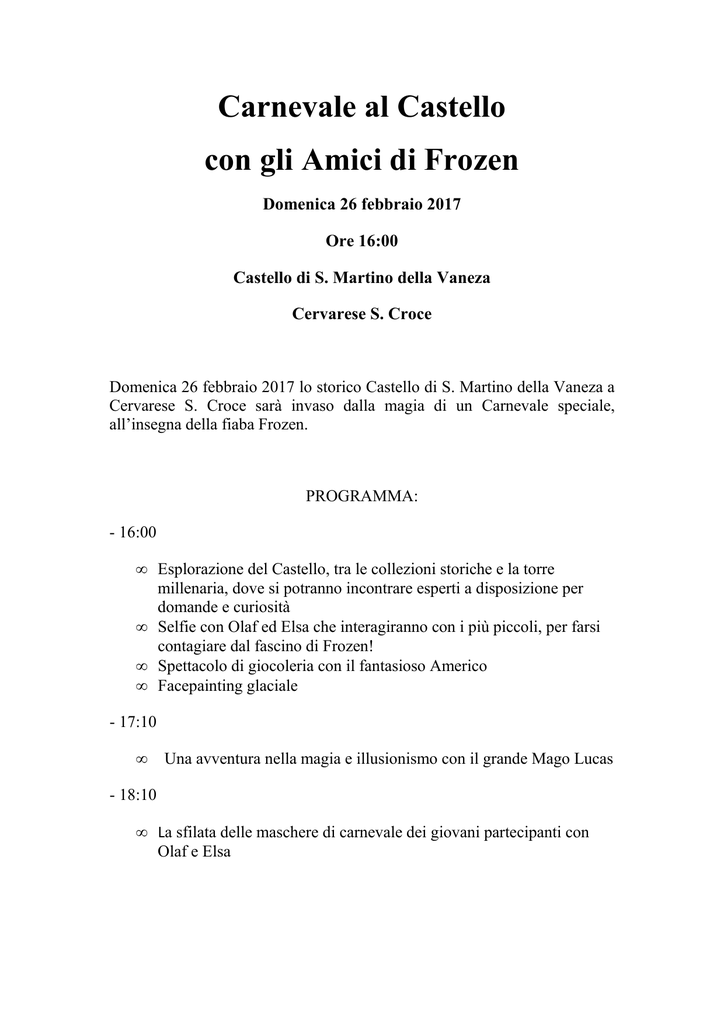 Carnevale al Castello

con gli Amici di Frozen

Domenica 26 febbraio 2017

Ore 16:00

Castello di S. Martino della Vaneza

Cervarese S. Croce

Domenica 26 febbraio 2017 lo storico Castello di S. Martino della Vaneza a Cervarese S. Croce sarà invaso dalla magia di un Carnevale speciale, all'insegna della fiaba Frozen.

PROGRAMMA:

- 16:00

∞ Esplorazione del Castello, tra le collezioni storiche e la torre millenaria, dove si potranno incontrare esperti a disposizione per domande e curiosità
∞ Selfie con Olaf ed Elsa che interagiranno con i più piccoli, per farsi contagiare dal fascino di Frozen!
∞ Spettacolo di giocoleria con il fantasioso Americo
∞ Facepainting glaciale

- 17:10

∞ Una avventura nella magia e illusionismo con il grande Mago Lucas

- 18:10

∞ La sfilata delle maschere di carnevale dei giovani partecipanti con Olaf e Elsa